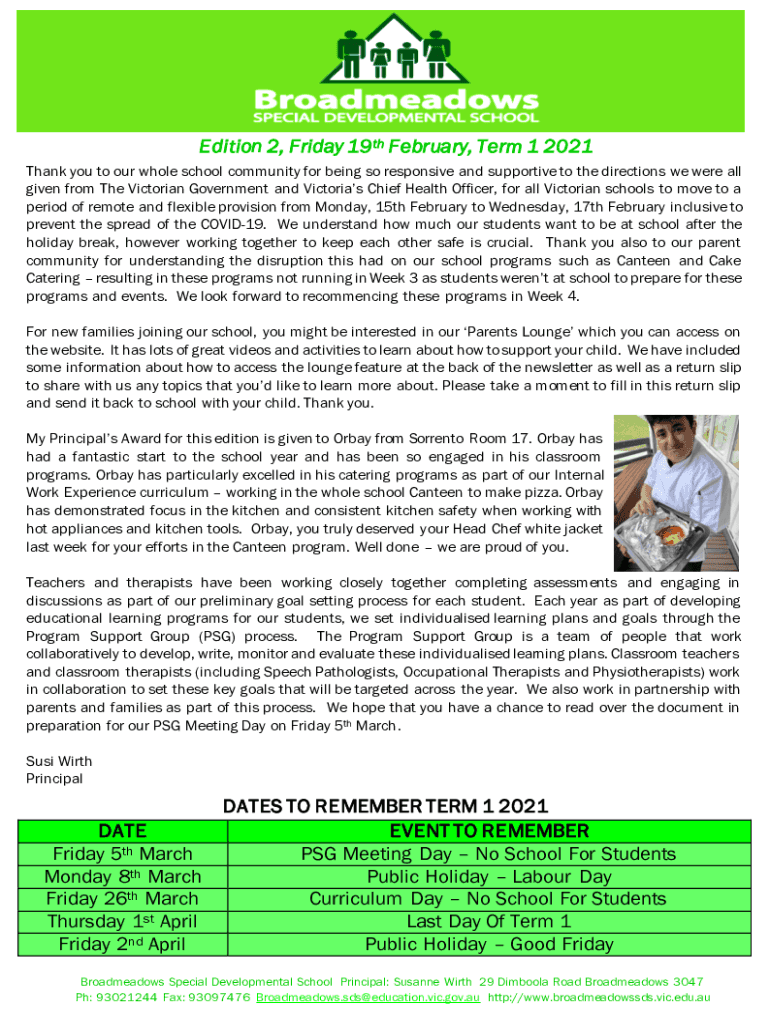 Broadmeadows
SPECIAL DEVELOPMENTAL SCHOOL

Edition 2, Friday 19th February, Term 1 2021

Thank you to our whole school community for being so responsive and supportive to the directions we were all given from The Victorian Government and Victoria's Chief Health Officer, for all Victorian schools to move to a period of remote and flexible provision from Monday, 15th February to Wednesday, 17th February inclusive to prevent the spread of the COVID-19. We understand how much our students want to be at school after the holiday break, however working together to keep each other safe is crucial. Thank you also to our parent community for understanding the disruption this had on our school programs such as Canteen and Cake Catering – resulting in these programs not running in Week 3 as students weren't at school to prepare for these programs and events. We look forward to recommencing these programs in Week 4.

For new families joining our school, you might be interested in our 'Parents Lounge' which you can access on the website. It has lots of great videos and activities to learn about how to support your child. We have included some information about how to access the lounge feature at the back of the newsletter as well as a return slip to share with us any topics that you'd like to learn more about. Please take a moment to fill in this return slip and send it back to school with your child. Thank you.

My Principal's Award for this edition is given to Orbay from Sorrento Room 17. Orbay has had a fantastic start to the school year and has been so engaged in his classroom programs. Orbay has particularly excelled in his catering programs as part of our Internal Work Experience curriculum – working in the whole school Canteen to make pizza. Orbay has demonstrated focus in the kitchen and consistent kitchen safety when working with hot appliances and kitchen tools. Orbay, you truly deserved your Head Chef white jacket last week for your efforts in the Canteen program. Well done – we are proud of you.

Teachers and therapists have been working closely together completing assessments and engaging in discussions as part of our preliminary goal setting process for each student. Each year as part of developing educational learning programs for our students, we set individualised learning plans and goals through the Program Support Group (PSG) process. The Program Support Group is a team of people that work collaboratively to develop, write, monitor and evaluate these individualised learning plans. Classroom teachers and classroom therapists (including Speech Pathologists, Occupational Therapists and Physiotherapists) work in collaboration to set these key goals that will be targeted across the year. We also work in partnership with parents and families as part of this process. We hope that you have a chance to read over the document in preparation for our PSG Meeting Day on Friday 5th March.

Susi Wirth
Principal

DATES TO REMEMBER TERM 1 2021

| DATE | EVENT TO REMEMBER |
|---|---|
| Friday 5th March | PSG Meeting Day – No School For Students |
| Monday 8th March | Public Holiday – Labour Day |
| Friday 26th March | Curriculum Day – No School For Students |
| Thursday 1st April | Last Day Of Term 1 |
| Friday 2nd April | Public Holiday – Good Friday |

Broadmeadows Special Developmental School Principal: Susanne Wirth 29 Dimboola Road Broadmeadows 3047
Ph: 93021244 Fax: 93097476 Broadmeadows.sds@education.vic.gov.au http://www.broadmeadowssds.vic.edu.au